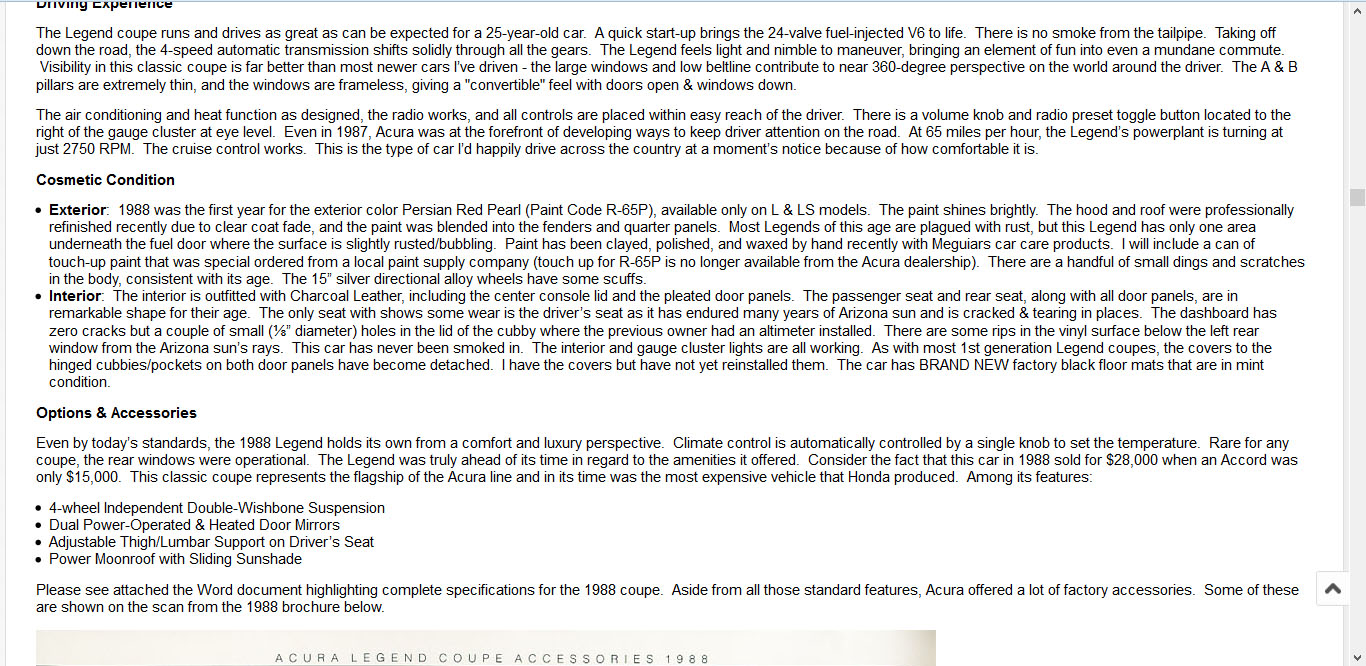 Driving Experience

The Legend coupe runs and drives as great as can be expected for a 25-year-old car. A quick start-up brings the 24-valve fuel-injected V6 to life. There is no smoke from the tailpipe. Taking off down the road, the 4-speed automatic transmission shifts solidly through all the gears. The Legend feels light and nimble to maneuver, bringing an element of fun into even a mundane commute. Visibility in this classic coupe is far better than most newer cars I've driven - the large windows and low beltline contribute to near 360-degree perspective on the world around the driver. The A & B pillars are extremely thin, and the windows are frameless, giving a "convertible" feel with doors open & windows down.

The air conditioning and heat function as designed, the radio works, and all controls are placed within easy reach of the driver. There is a volume knob and radio preset toggle button located to the right of the gauge cluster at eye level. Even in 1987, Acura was at the forefront of developing ways to keep driver attention on the road. At 65 miles per hour, the Legend's powerplant is turning at just 2750 RPM. The cruise control works. This is the type of car I'd happily drive across the country at a moment's notice because of how comfortable it is.

Cosmetic Condition

• Exterior: 1988 was the first year for the exterior color Persian Red Pearl (Paint Code R-65P), available only on L & LS models. The paint shines brightly. The hood and roof were professionally refinished recently due to clear coat fade, and the paint was blended into the fenders and quarter panels. Most Legends of this age are plagued with rust, but this Legend has only one area underneath the fuel door where the surface is slightly rusted/bubbling. Paint has been clayed, polished, and waxed by hand recently with Meguiars car care products. I will include a can of touch-up paint that was special ordered from a local paint supply company (touch up for R-65P is no longer available from the Acura dealership). There are a handful of small dings and scratches in the body, consistent with its age. The 15" silver directional alloy wheels have some scuffs.
• Interior: The interior is outfitted with Charcoal Leather, including the center console lid and the pleated door panels. The passenger seat and rear seat, along with all door panels, are in remarkable shape for their age. The only seat with shows some wear is the driver's seat as it has endured many years of Arizona sun and is cracked & tearing in places. The dashboard has zero cracks but a couple of small (⅛" diameter) holes in the lid of the cubby where the previous owner had an altimeter installed. There are some rips in the vinyl surface below the left rear window from the Arizona sun's rays. This car has never been smoked in. The interior and gauge cluster lights are all working. As with most 1st generation Legend coupes, the covers to the hinged cubbies/pockets on both door panels have become detached. I have the covers but have not yet reinstalled them. The car has BRAND NEW factory black floor mats that are in mint condition.

Options & Accessories

Even by today's standards, the 1988 Legend holds its own from a comfort and luxury perspective. Climate control is automatically controlled by a single knob to set the temperature. Rare for any coupe, the rear windows were operational. The Legend was truly ahead of its time in regard to the amenities it offered. Consider the fact that this car in 1988 sold for $28,000 when an Accord was only $15,000. This classic coupe represents the flagship of the Acura line and in its time was the most expensive vehicle that Honda produced. Among its features:

• 4-wheel Independent Double-Wishbone Suspension
• Dual Power-Operated & Heated Door Mirrors
• Adjustable Thigh/Lumbar Support on Driver's Seat
• Power Moonroof with Sliding Sunshade

Please see attached the Word document highlighting complete specifications for the 1988 coupe. Aside from all those standard features, Acura offered a lot of factory accessories. Some of these are shown on the scan from the 1988 brochure below.

ACURA LEGEND COUPE ACCESSORIES 1988